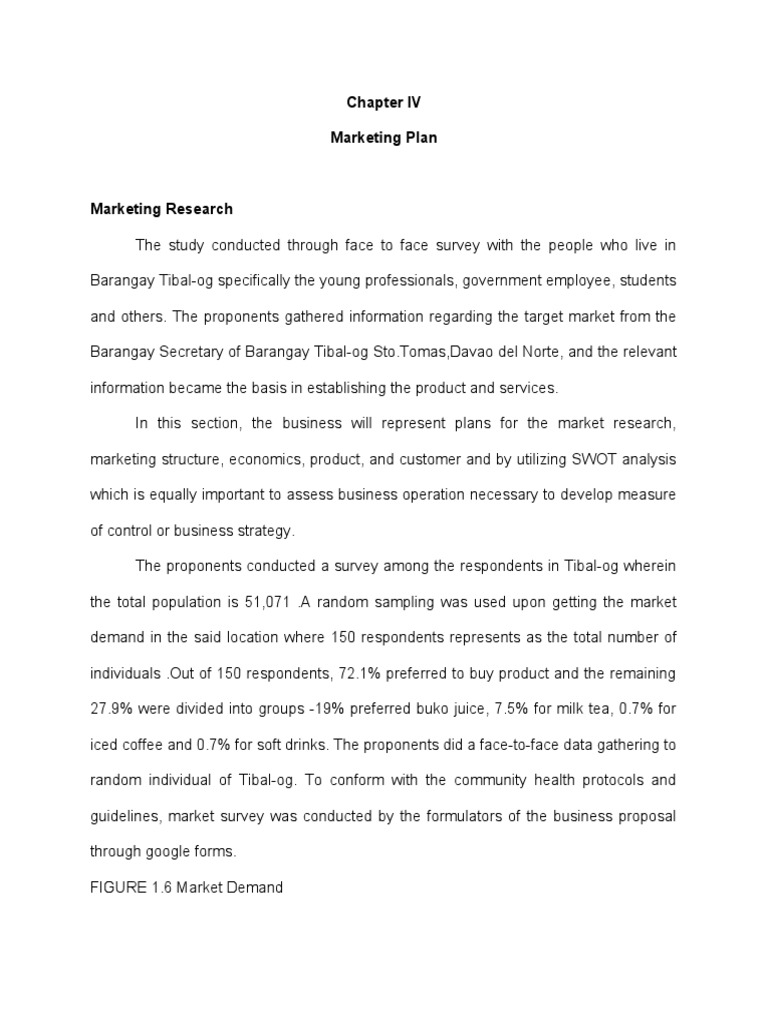 Chapter IV

Marketing Plan

Marketing Research

The study conducted through face to face survey with the people who live in Barangay Tibal-og specifically the young professionals, government employee, students and others. The proponents gathered information regarding the target market from the Barangay Secretary of Barangay Tibal-og Sto.Tomas,Davao del Norte, and the relevant information became the basis in establishing the product and services.

In this section, the business will represent plans for the market research, marketing structure, economics, product, and customer and by utilizing SWOT analysis which is equally important to assess business operation necessary to develop measure of control or business strategy.

The proponents conducted a survey among the respondents in Tibal-og wherein the total population is 51,071 .A random sampling was used upon getting the market demand in the said location where 150 respondents represents as the total number of individuals .Out of 150 respondents, 72.1% preferred to buy product and the remaining 27.9% were divided into groups -19% preferred buko juice, 7.5% for milk tea, 0.7% for iced coffee and 0.7% for soft drinks. The proponents did a face-to-face data gathering to random individual of Tibal-og. To conform with the community health protocols and guidelines, market survey was conducted by the formulators of the business proposal through google forms.

FIGURE 1.6 Market Demand